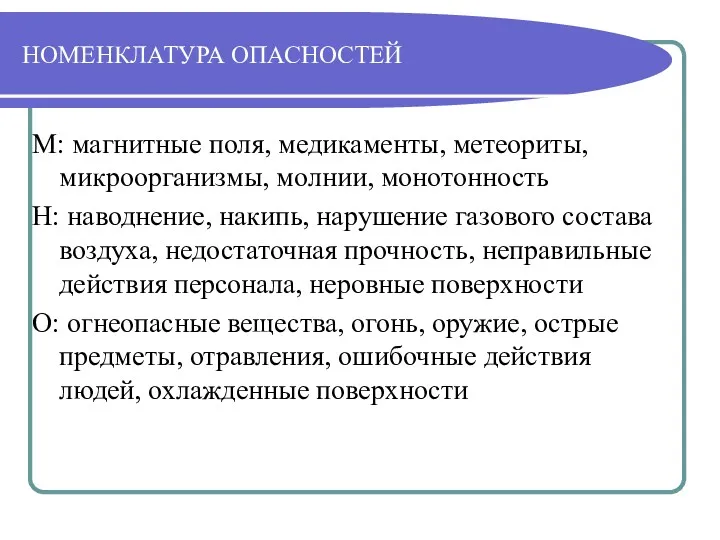 НОМЕНКЛАТУРА ОПАСНОСТЕЙ

М: магнитные поля, медикаменты, метеориты, микроорганизмы, молнии, монотонность

Н: наводнение, накипь, нарушение газового состава воздуха, недостаточная прочность, неправильные действия персонала, неровные поверхности

О: огнеопасные вещества, огонь, оружие, острые предметы, отравления, ошибочные действия людей, охлажденные поверхности